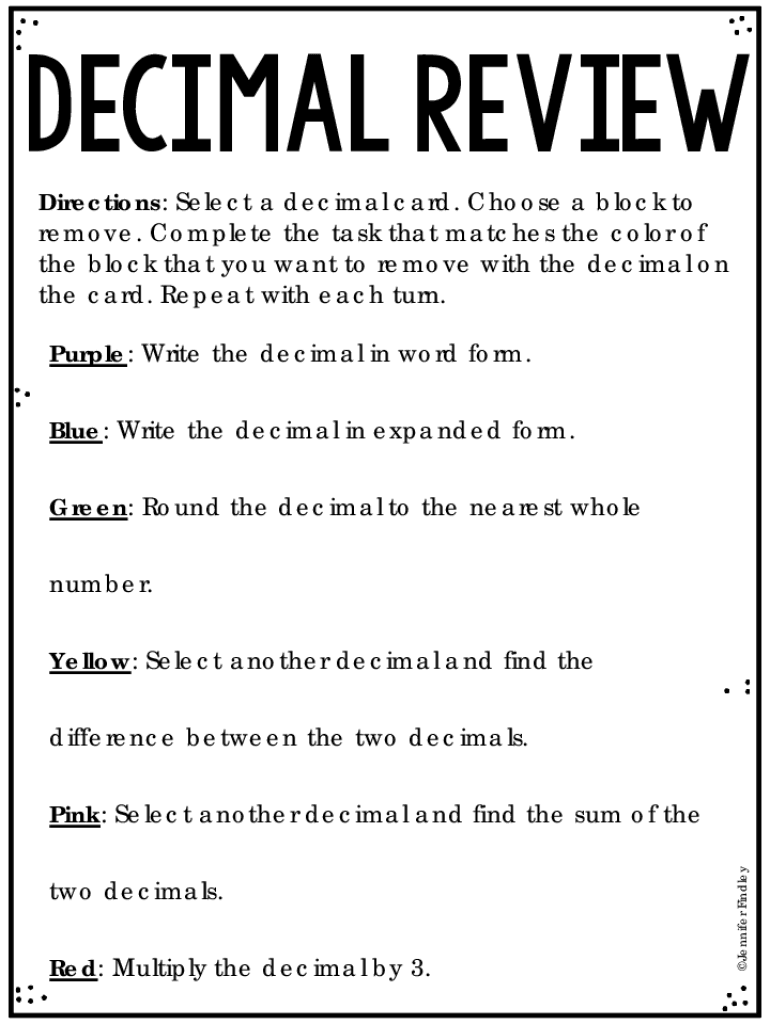 DECIMAL REVIEW

Directions: Select a decimal card. Choose a block to remove. Complete the task that matches the color of the block that you want to remove with the decimal on the card. Repeat with each turn.

Purple: Write the decimal in word form.

Blue: Write the decimal in expanded form.

Green: Round the decimal to the nearest whole number.

Yellow: Select another decimal and find the difference between the two decimals.

Pink: Select another decimal and find the sum of the two decimals.

Red: Multiply the decimal by 3.

©Jennifer Findley